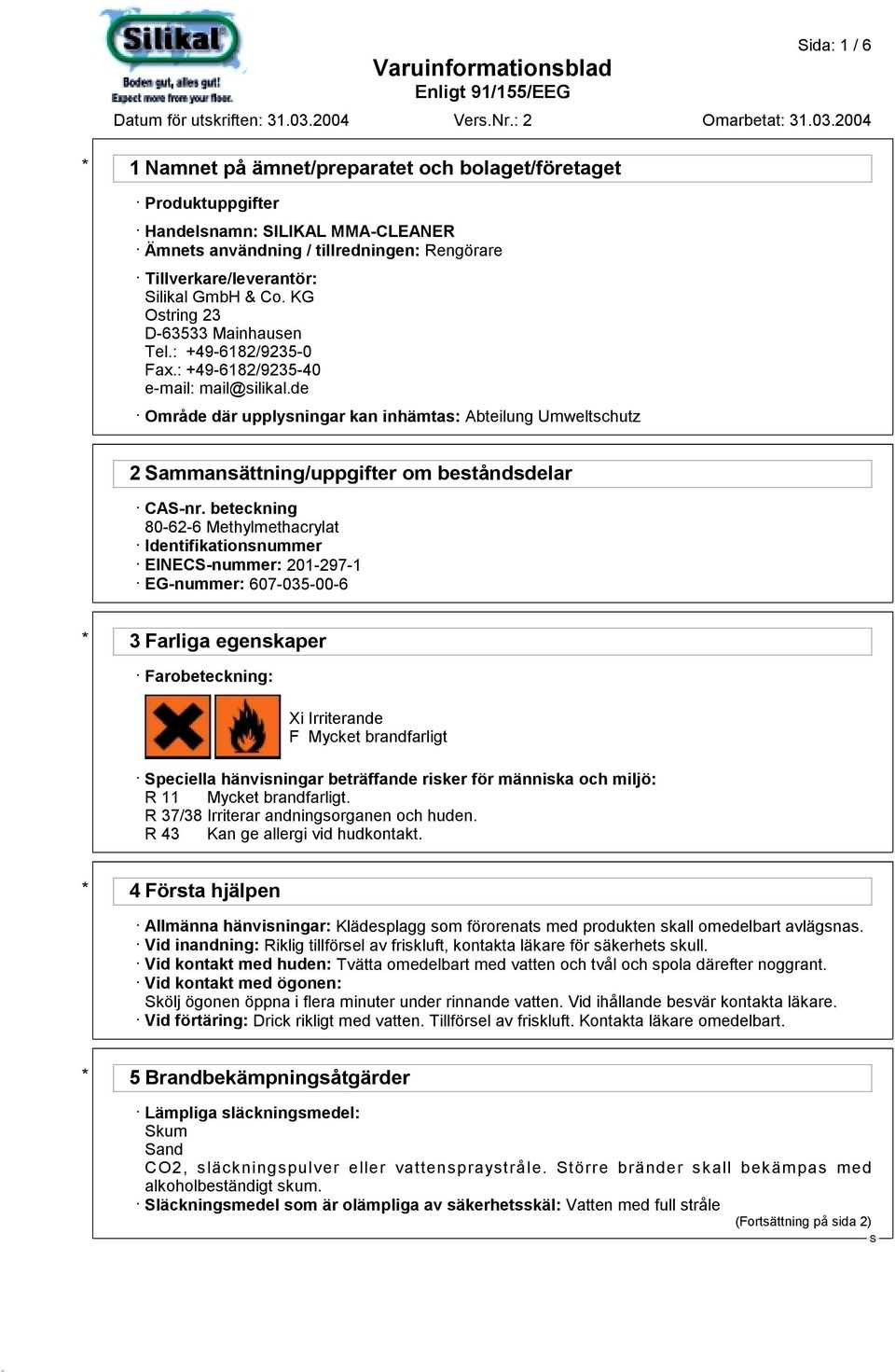 Silikal
Boden gut, alles gut!
Expect more from your floor.

Sida: 1 / 6

Varuinformationsblad
Enligt 91/155/EEG

Datum för utskriften: 31.03.2004 Vers.Nr.: 2 Omarbetat: 31.03.2004

*

1 Namnet på ämnet/preparatet och bolaget/företaget

· Produktuppgifter

· Handelsnamn: SILIKAL MMA-CLEANER
· Ämnets användning / tillredningen: Rengörare

· Tillverkare/leverantör:
Silikal GmbH & Co. KG
Ostring 23
D-63533 Mainhausen
Tel.: +49-6182/9235-0
Fax.: +49-6182/9235-40
e-mail: mail@silikal.de

· Område där upplysningar kan inhämtas: Abteilung Umweltschutz

2 Sammansättning/uppgifter om beståndsdelar

· CAS-nr. beteckning
80-62-6 Methylmethacrylat
· Identifikationsnummer
· EINECS-nummer: 201-297-1
· EG-nummer: 607-035-00-6

*

3 Farliga egenskaper

· Farobeteckning:

Xi Irriterande
F Mycket brandfarligt

· Speciella hänvisningar beträffande risker för människa och miljö:
R 11 Mycket brandfarligt.
R 37/38 Irriterar andningsorganen och huden.
R 43 Kan ge allergi vid hudkontakt.

*

4 Första hjälpen

· Allmänna hänvisningar: Klädesplagg som förorenats med produkten skall omedelbart avlägsnas.
· Vid inandning: Riklig tillförsel av friskluft, kontakta läkare för säkerhets skull.
· Vid kontakt med huden: Tvätta omedelbart med vatten och tvål och spola därefter noggrant.
· Vid kontakt med ögonen:
Skölj ögonen öppna i flera minuter under rinnande vatten. Vid ihållande besvär kontakta läkare.
· Vid förtäring: Drick rikligt med vatten. Tillförsel av friskluft. Kontakta läkare omedelbart.

*

5 Brandbekämpningsåtgärder

· Lämpliga släckningsmedel:
Skum
Sand
CO2, släckningspulver eller vattenspraystråle. Större bränder skall bekämpas med alkoholbeständigt skum.
· Släckningsmedel som är olämpliga av säkerhetsskäl: Vatten med full stråle

(Fortsättning på sida 2)
S